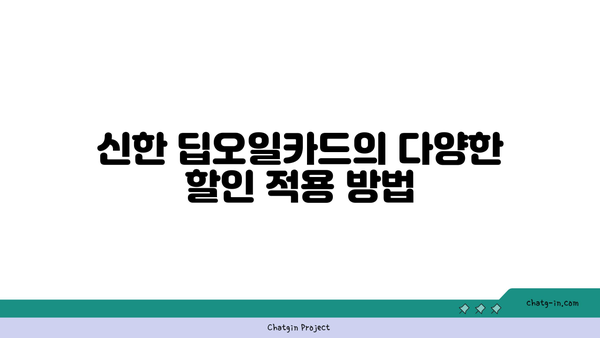 신한 딥오일카드의 다양한 할인 적용 방법

chatg-in.com

Chatgin Project